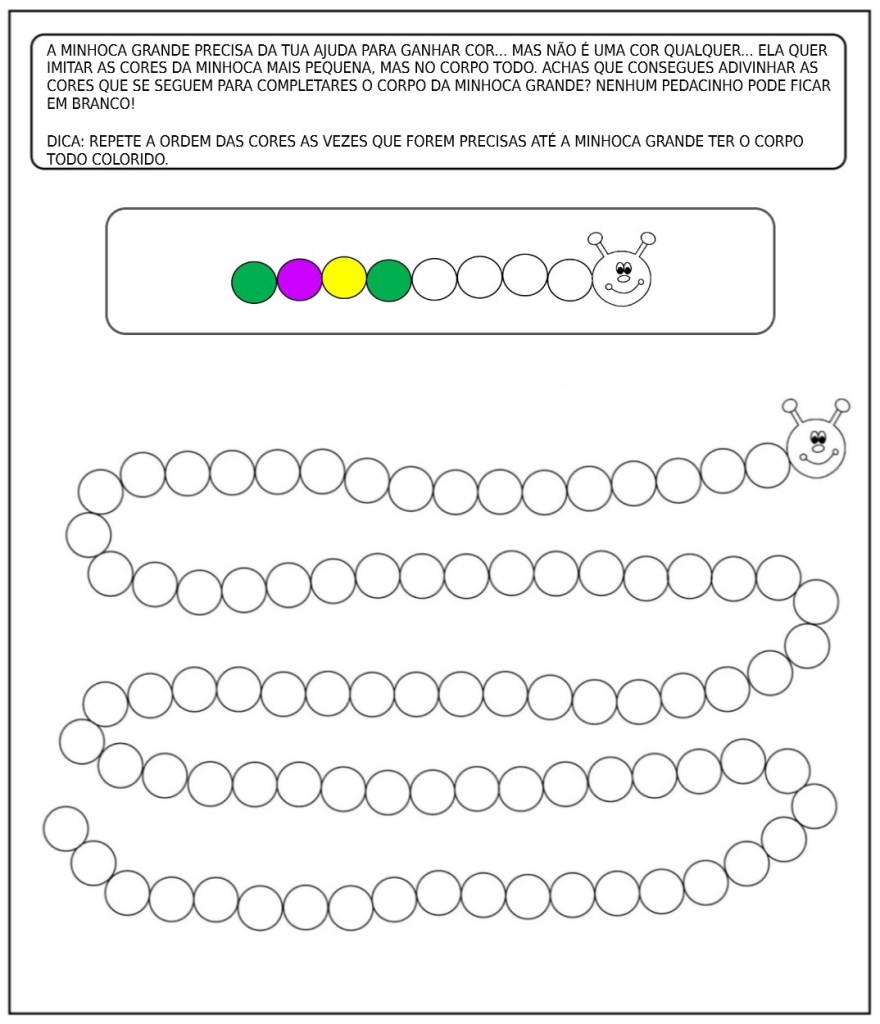 A MINHOCA GRANDE PRECISA DA TUA AJUDA PARA GANHAR COR... MAS NÃO É UMA COR QUALQUER... ELA QUER IMITAR AS CORES DA MINHOCA MAIS PEQUENA, MAS NO CORPO TODO. ACHAS QUE CONSEGUES ADIVINHAR AS CORES QUE SE SEGUEM PARA COMPLETARES O CORPO DA MINHOCA GRANDE? NENHUM PEDACINHO PODE FICAR EM BRANCO!

DICA: REPETE A ORDEM DAS CORES AS VEZES QUE FOREM PRECISAS ATÉ A MINHOCA GRANDE TER O CORPO TODO COLORIDO.